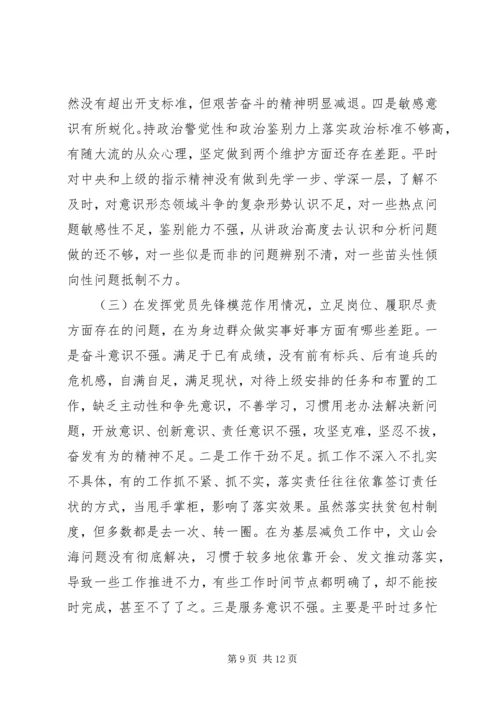 然没有超出开支标准，但艰苦奋斗的精神明显减退。四是敏感意识有所蜕化。持政治警觉性和政治鉴别力上落实政治标准不够高，有随大流的从众心理，坚定做到两个维护方面还存在差距。平时对中央和上级的指示精神没有做到先学一步、学深一层，了解不及时，对意识形态领域斗争的复杂形势认识不足，对一些热点问题敏感性不足，鉴别能力不强，从讲政治高度去认识和分析问题做的还不够，对一些似是而非的问题辨别不清，对一些苗头性倾向性问题抵制不力。

（三）在发挥党员先锋模范作用情况，立足岗位、履职尽责方面存在的问题，在为身边群众做实事好事方面有哪些差距。一是奋斗意识不强。满足于已有成绩，没有前有标兵、后有追兵的危机感，自满自足，满足现状，对待上级安排的任务和布置的工作，缺乏主动性和争先意识，不善学习，习惯用老办法解决新问题，开放意识、创新意识、责任意识不强，攻坚克难，坚忍不拔，奋发有为的精神不足。二是工作干劲不足。抓工作不深入不扎实不具体，有的工作抓不紧、抓不实，落实责任往往依靠签订责任状的方式，当甩手掌柜，影响了落实效果。虽然落实扶贫包村制度，但多数都是去一次、转一圈。在为基层减负工作中，文山会海问题没有彻底解决，习惯于较多地依靠开会、发文推动落实，导致一些工作推进不力，有些工作时间节点都明确了，却不能按时完成，甚至不了了之。三是服务意识不强。主要是平时过多忙

第 9 页 共 12 页